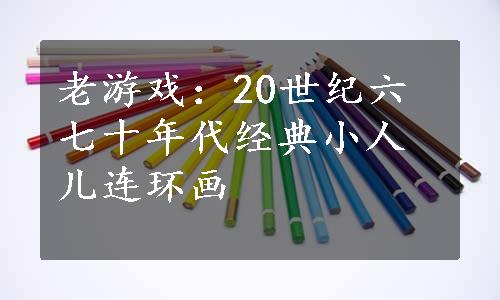 老游戏：20世纪六七十年代经典小人儿连环画